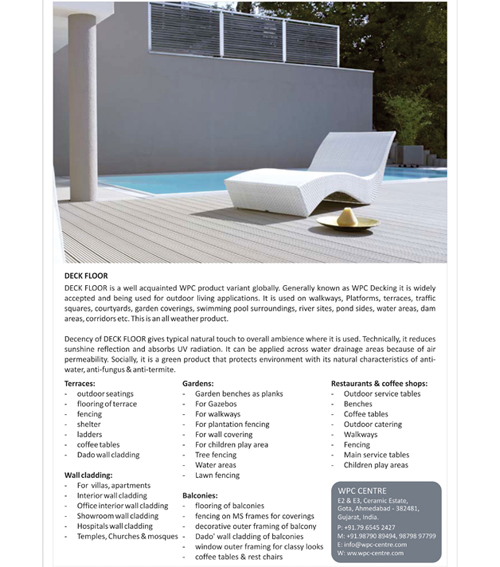 DECK FLOOR

DECK FLOOR is a well acquainted WPC product variant globally. Generally known as WPC Decking it is widely accepted and being used for outdoor living applications. It is used on walkways, Platforms, terraces, traffic squares, courtyards, garden coverings, swimming pool surroundings, river sites, pond sides, water areas, dam areas, corridors etc. This is an all weather product.

Decency of DECK FLOOR gives typical natural touch to overall ambience where it is used. Technically, it reduces sunshine reflection and absorbs UV radiation. It can be applied across water drainage areas because of air permeability. Socially, it is a green product that protects environment with its natural characteristics of anti-water, anti-fungus & anti-termite.

Terraces:
- outdoor seatings
- flooring of terrace
- fencing
- shelter
- ladders
- coffee tables
- Dado wall cladding

Wall cladding:
- For villas, apartments
- Interior wall cladding
- Office interior wall cladding
- Showroom wall cladding
- Hospitals wall cladding
- Temples, Churches & mosques

Gardens:
- Garden benches as planks
- For Gazebos
- For walkways
- For plantation fencing
- For wall covering
- For children play area
- Tree fencing
- Water areas
- Lawn fencing

Balconies:
- flooring of balconies
- fencing on MS frames for coverings
- decorative outer framing of balcony
- Dado' wall cladding of balconies
- window outer framing for classy looks
- coffee tables & rest chairs

Restaurants & coffee shops:
- Outdoor service tables
- Benches
- Coffee tables
- Outdoor catering
- Walkways
- Fencing
- Main service tables
- Children play areas

WPC CENTRE
E2 & E3, Ceramic Estate, Gota, Ahmedabad - 382481, Gujarat, India.
P: +91.79.6545 2427
M: +91.98790 89494, 98798 97799
E: info@wpc-centre.com
W: www.wpc-centre.com